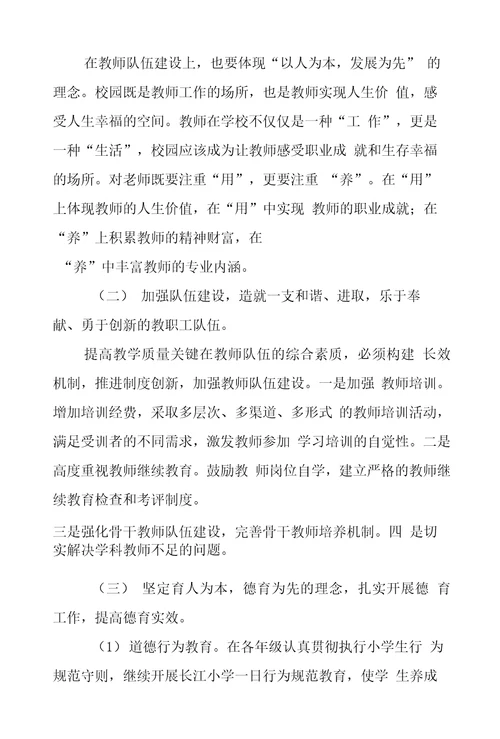 在教师队伍建设上，也要体现“以人为本，发展为先” 的理念。校园既是教师工作的场所，也是教师实现人生价 值，感受人生幸福的空间。教师在学校不仅仅是一种“工 作”，更是一种“生活”，校园应该成为让教师感受职业成 就和生存幸福的场所。对老师既要注重“用”，更要注重 “养”。在“用”上体现教师的人生价值，在“用”中实现 教师的职业成就；在“养”上积累教师的精神财富，在
“养”中丰富教师的专业内涵。

（二） 加强队伍建设，造就一支和谐、进取，乐于奉献、勇于创新的教职工队伍。

提高教学质量关键在教师队伍的综合素质，必须构建 长效机制，推进制度创新，加强教师队伍建设。一是加强 教师培训。增加培训经费，采取多层次、多渠道、多形式 的教师培训活动，满足受训者的不同需求，激发教师参加 学习培训的自觉性。二是高度重视教师继续教育。鼓励教 师岗位自学，建立严格的教师继续教育检查和考评制度。
三是强化骨干教师队伍建设，完善骨干教师培养机制。四 是切实解决学科教师不足的问题。

（三） 坚定育人为本，德育为先的理念，扎实开展德 育工作，提高德育实效。

（1）道德行为教育。在各年级认真贯彻执行小学生行 为规范守则，继续开展长江小学一日行为规范教育，使学 生养成